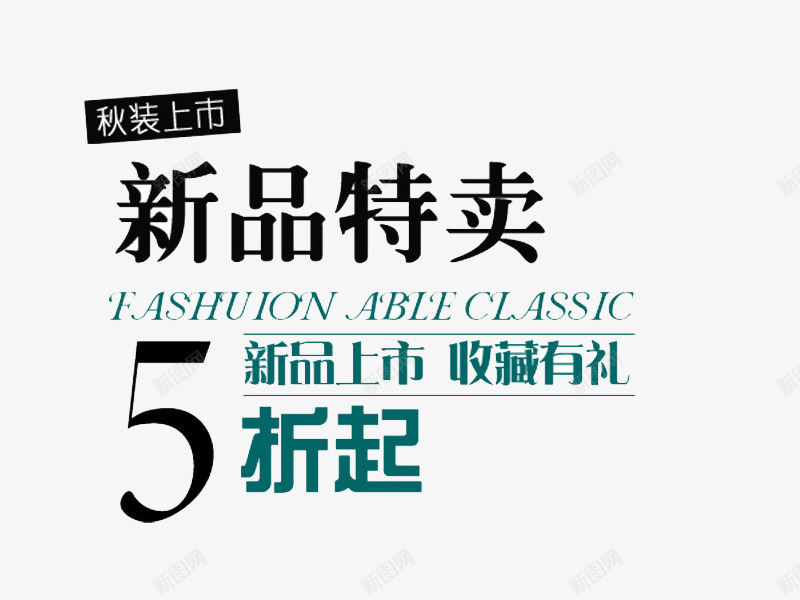 秋装上市

新品特卖

FASHUION ABLE CLASSIC

5 新品上市 收藏有礼

折起

新图网